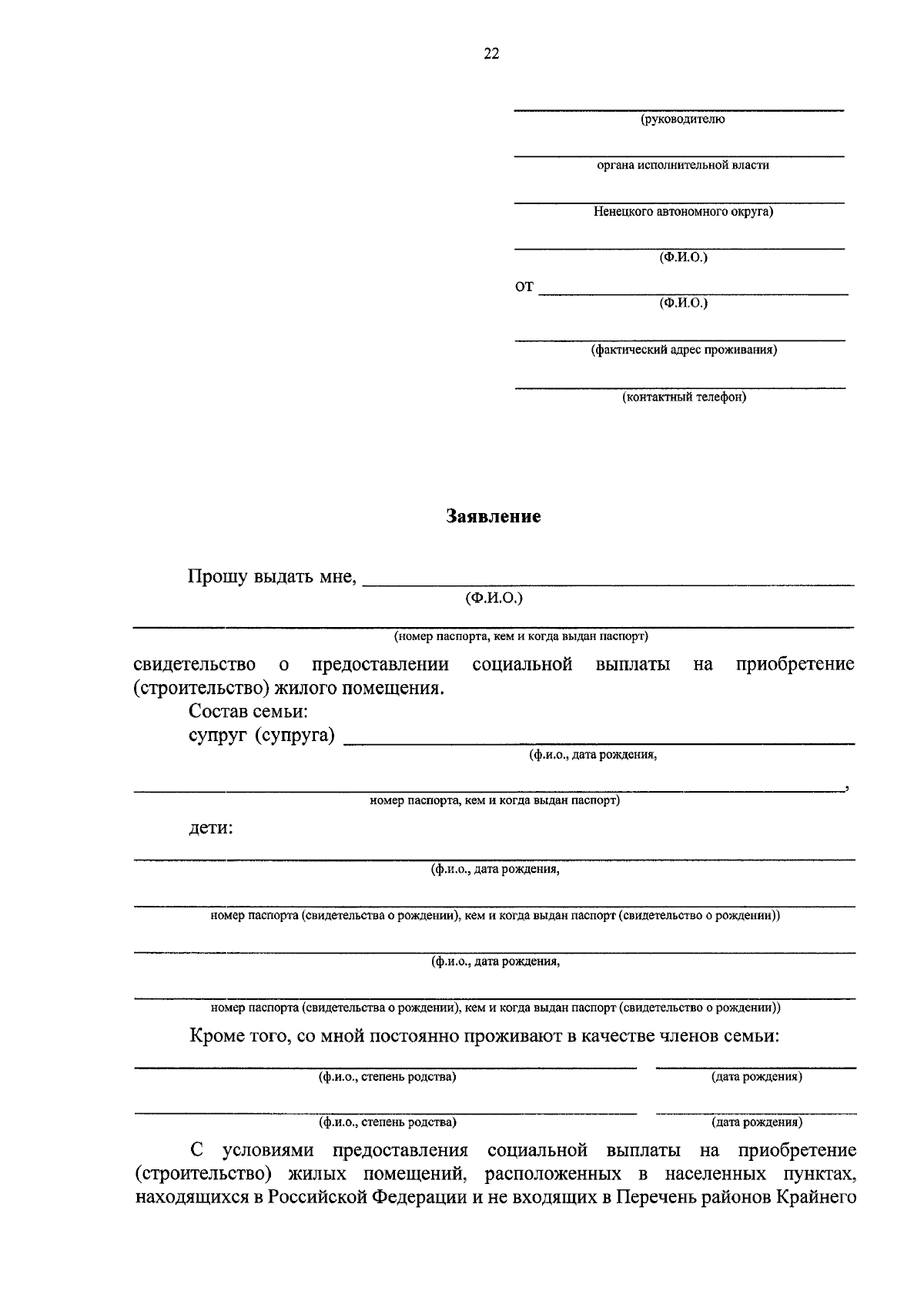 22

(руководителю

органа исполнительной власти

Ненецкого автономного округа)

(Ф.И.О.)

от
(Ф.И.О.)

(фактический адрес проживания)

(контактный телефон)

Заявление

Прошу выдать мне,
(Ф.И.О.)

(номер паспорта, кем и когда выдан паспорт)

свидетельство о предоставлении социальной выплаты на приобретение (строительство) жилого помещения.

Состав семьи:

супруг (супруга)
(ф.и.о., дата рождения,

,
номер паспорта, кем и когда выдан паспорт)

дети:

(ф.и.о., дата рождения,

номер паспорта (свидетельства о рождении), кем и когда выдан паспорт (свидетельство о рождении))

(ф.и.о., дата рождения,

номер паспорта (свидетельства о рождении), кем и когда выдан паспорт (свидетельство о рождении))

Кроме того, со мной постоянно проживают в качестве членов семьи:

(ф.и.о., степень родства) (дата рождения)

(ф.и.о., степень родства) (дата рождения)

С условиями предоставления социальной выплаты на приобретение (строительство) жилых помещений, расположенных в населенных пунктах, находящихся в Российской Федерации и не входящих в Перечень районов Крайнего